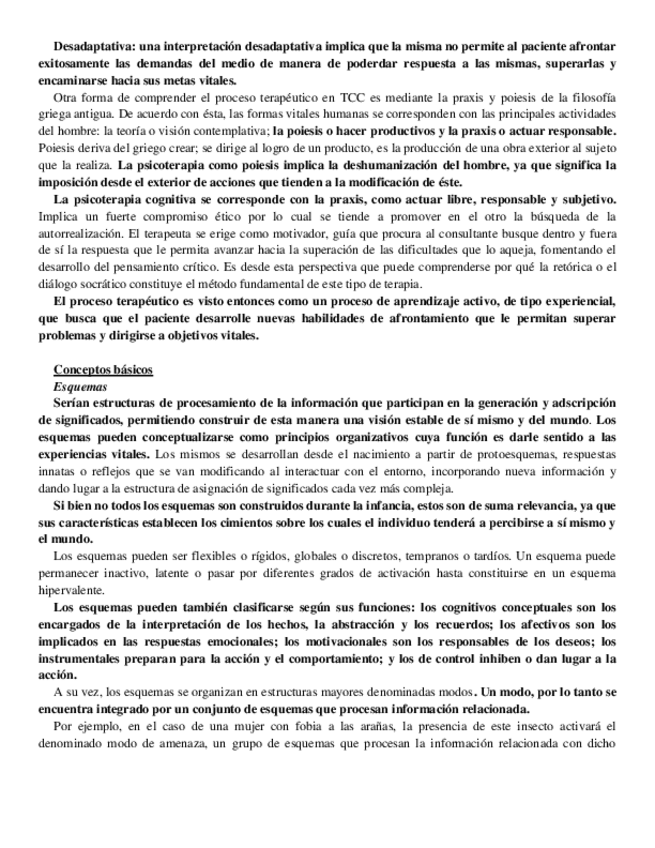 Desadaptativa: una interpretación desadaptativa implica que la misma no permite al paciente afrontar exitosamente las demandas del medio de manera de poderdar respuesta a las mismas, superarlas y encaminarse hacia sus metas vitales.

Otra forma de comprender el proceso terapéutico en TCC es mediante la praxis y poiesis de la filosofía griega antigua. De acuerdo con ésta, las formas vitales humanas se corresponden con las principales actividades del hombre: la teoría o visión contemplativa; la poiesis o hacer productivos y la praxis o actuar responsable. Poiesis deriva del griego crear; se dirige al logro de un producto, es la producción de una obra exterior al sujeto que la realiza. La psicoterapia como poiesis implica la deshumanización del hombre, ya que significa la imposición desde el exterior de acciones que tienden a la modificación de éste.

La psicoterapia cognitiva se corresponde con la praxis, como actuar libre, responsable y subjetivo. Implica un fuerte compromiso ético por lo cual se tiende a promover en el otro la búsqueda de la autorrealización. El terapeuta se erige como motivador, guía que procura al consultante busque dentro y fuera de sí la respuesta que le permita avanzar hacia la superación de las dificultades que lo aqueja, fomentando el desarrollo del pensamiento crítico. Es desde esta perspectiva que puede comprenderse por qué la retórica o el diálogo socrático constituye el método fundamental de este tipo de terapia.

El proceso terapéutico es visto entonces como un proceso de aprendizaje activo, de tipo experiencial, que busca que el paciente desarrolle nuevas habilidades de afrontamiento que le permitan superar problemas y dirigirse a objetivos vitales.

Conceptos básicos

Esquemas

Serían estructuras de procesamiento de la información que participan en la generación y adscripción de significados, permitiendo construir de esta manera una visión estable de sí mismo y del mundo. Los esquemas pueden conceptualizarse como principios organizativos cuya función es darle sentido a las experiencias vitales. Los mismos se desarrollan desde el nacimiento a partir de protoesquemas, respuestas innatas o reflejos que se van modificando al interactuar con el entorno, incorporando nueva información y dando lugar a la estructura de asignación de significados cada vez más compleja.

Si bien no todos los esquemas son construidos durante la infancia, estos son de suma relevancia, ya que sus características establecen los cimientos sobre los cuales el individuo tenderá a percibirse a sí mismo y el mundo.

Los esquemas pueden ser flexibles o rígidos, globales o discretos, tempranos o tardíos. Un esquema puede permanecer inactivo, latente o pasar por diferentes grados de activación hasta constituirse en un esquema hipervalente.

Los esquemas pueden también clasificarse según sus funciones: los cognitivos conceptuales son los encargados de la interpretación de los hechos, la abstracción y los recuerdos; los afectivos son los implicados en las respuestas emocionales; los motivacionales son los responsables de los deseos; los instrumentales preparan para la acción y el comportamiento; y los de control inhiben o dan lugar a la acción.

A su vez, los esquemas se organizan en estructuras mayores denominadas modos. Un modo, por lo tanto se encuentra integrado por un conjunto de esquemas que procesan información relacionada.

Por ejemplo, en el caso de una mujer con fobia a las arañas, la presencia de este insecto activará el denominado modo de amenaza, un grupo de esquemas que procesan la información relacionada con dicho